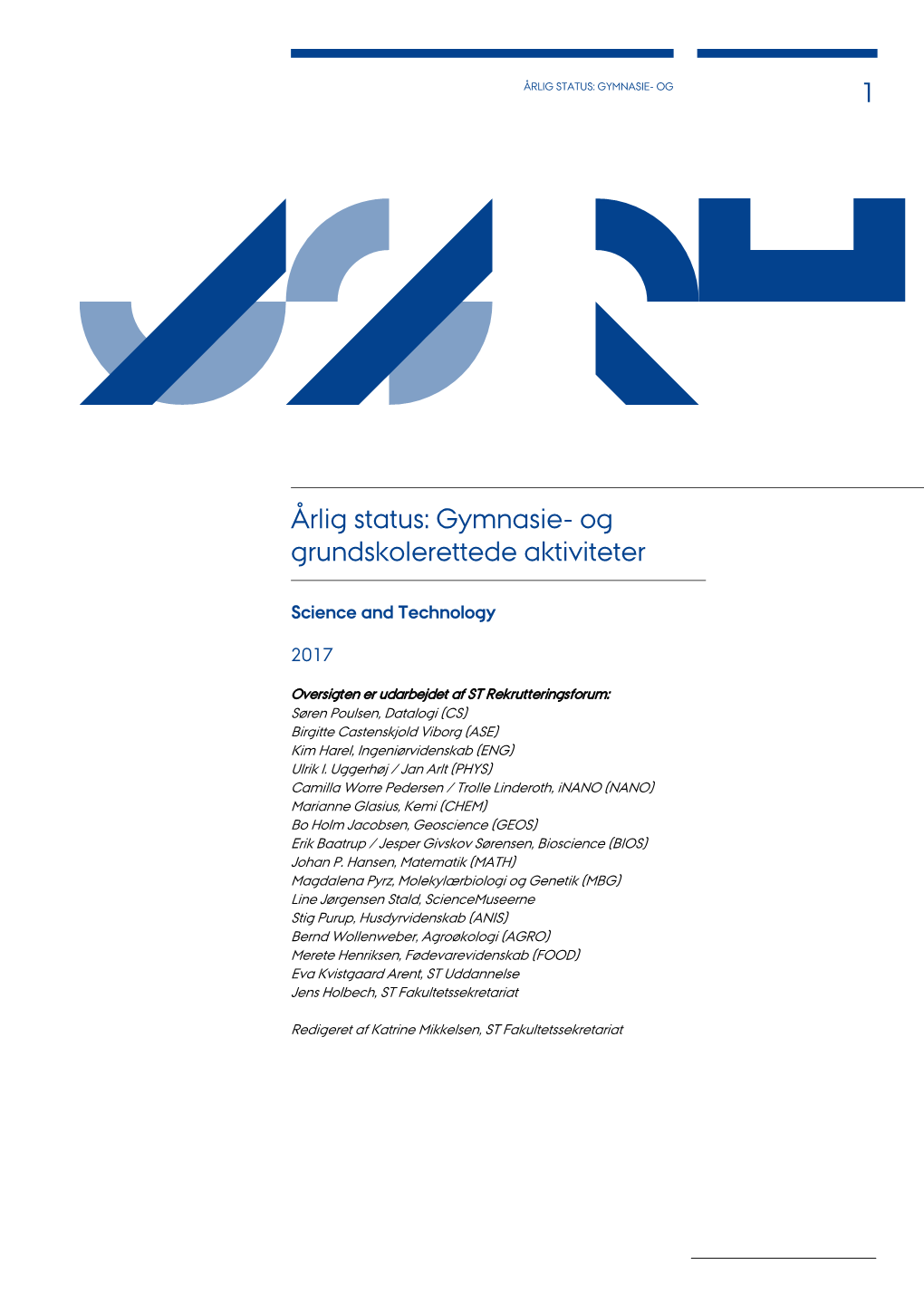 ÅRLIG STATUS: GYMNASIE- OG

1

Årlig status: Gymnasie- og grundskolerettede aktiviteter

Science and Technology

2017

Oversigten er udarbejdet af ST Rekrutteringsforum:
Søren Poulsen, Datalogi (CS)
Birgitte Castenskjold Viborg (ASE)
Kim Harel, Ingeniørvidenskab (ENG)
Ulrik I. Uggerhøj / Jan Arlt (PHYS)
Camilla Worre Pedersen / Trolle Linderoth, iNANO (NANO)
Marianne Glasius, Kemi (CHEM)
Bo Holm Jacobsen, Geoscience (GEOS)
Erik Baatrup / Jesper Givskov Sørensen, Bioscience (BIOS)
Johan P. Hansen, Matematik (MATH)
Magdalena Pyrz, Molekylærbiologi og Genetik (MBG)
Line Jørgensen Stald, ScienceMuseerne
Stig Purup, Husdyrvidenskab (ANIS)
Bernd Wollenweber, Agroøkologi (AGRO)
Merete Henriksen, Fødevarevidenskab (FOOD)
Eva Kvistgaard Arent, ST Uddannelse
Jens Holbech, ST Fakultetssekretariat

Redigeret af Katrine Mikkelsen, ST Fakultetssekretariat